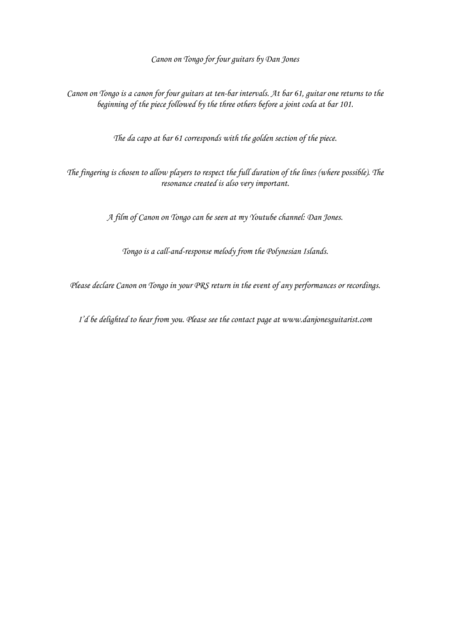 Canon on Tongo for four guitars by Dan Jones

Canon on Tongo is a canon for four guitars at ten-bar intervals. At bar 61, guitar one returns to the beginning of the piece followed by the three others before a joint coda at bar 101.

The da capo at bar 61 corresponds with the golden section of the piece.

The fingering is chosen to allow players to respect the full duration of the lines (where possible). The resonance created is also very important.

A film of Canon on Tongo can be seen at my Youtube channel: Dan Jones.

Tongo is a call-and-response melody from the Polynesian Islands.

Please declare Canon on Tongo in your PRS return in the event of any performances or recordings.

I'd be delighted to hear from you. Please see the contact page at www.danjonesguitarist.com